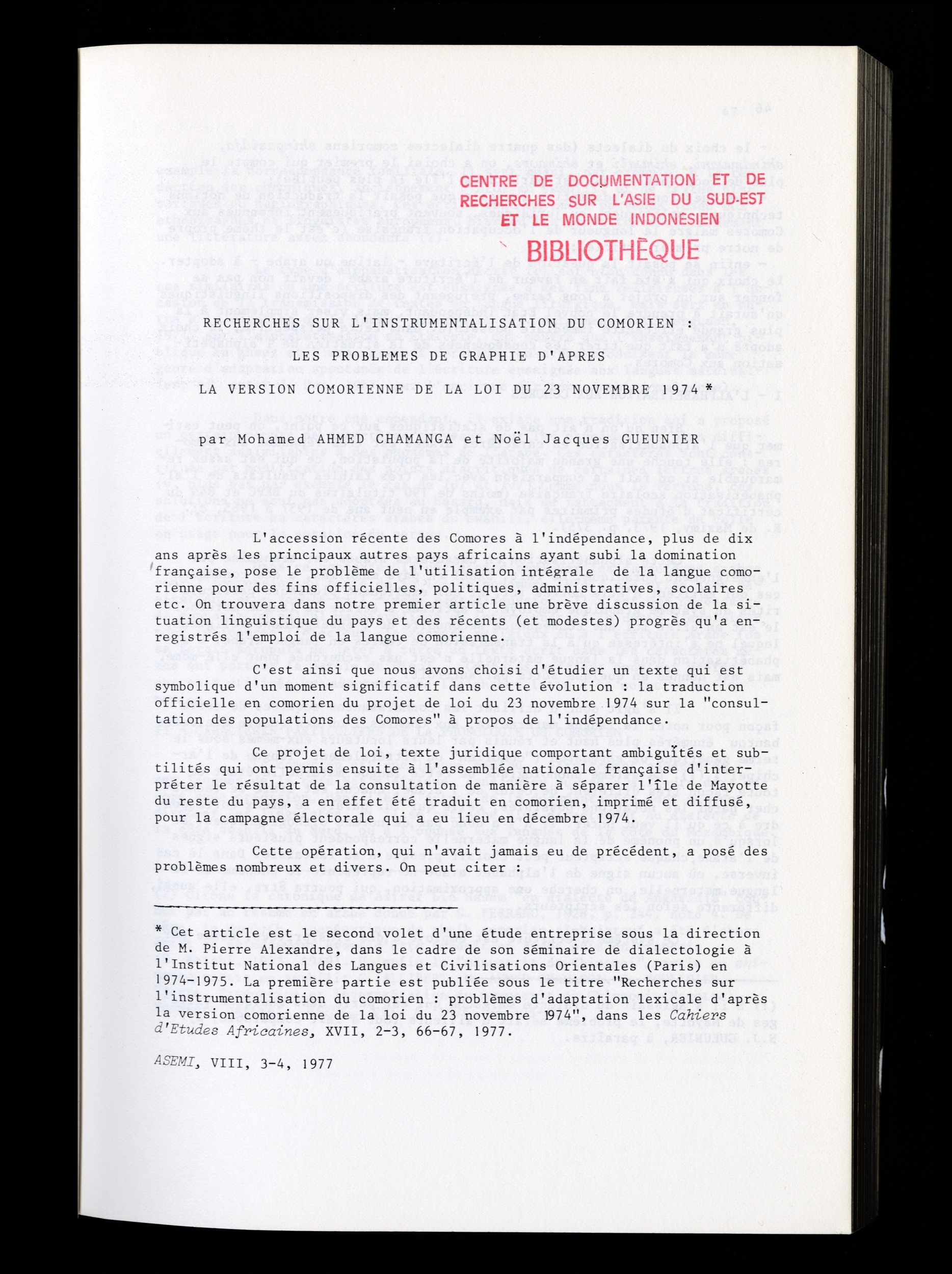 CENTRE DE DOCUMENTATION ET DE RECHERCHES SUR L'ASIE DU SUD-EST ET LE MONDE INDONÉSIEN
BIBLIOTHÈQUE

RECHERCHES SUR L'INSTRUMENTALISATION DU COMORIEN :

LES PROBLEMES DE GRAPHIE D'APRES

LA VERSION COMORIENNE DE LA LOI DU 23 NOVEMBRE 1974 *

par Mohamed AHMED CHAMANGA et Noël Jacques GUEUNIER

L'accession récente des Comores à l'indépendance, plus de dix ans après les principaux autres pays africains ayant subi la domination française, pose le problème de l'utilisation intégrale de la langue comorienne pour des fins officielles, politiques, administratives, scolaires etc. On trouvera dans notre premier article une brève discussion de la situation linguistique du pays et des récents (et modestes) progrès qu'a enregistrés l'emploi de la langue comorienne.

C'est ainsi que nous avons choisi d'étudier un texte qui est symbolique d'un moment significatif dans cette évolution : la traduction officielle en comorien du projet de loi du 23 novembre 1974 sur la "consultation des populations des Comores" à propos de l'indépendance.

Ce projet de loi, texte juridique comportant ambiguïtés et subtilités qui ont permis ensuite à l'assemblée nationale française d'interpréter le résultat de la consultation de manière à séparer l'île de Mayotte du reste du pays, a en effet été traduit en comorien, imprimé et diffusé, pour la campagne électorale qui a eu lieu en décembre 1974.

Cette opération, qui n'avait jamais eu de précédent, a posé des problèmes nombreux et divers. On peut citer :

* Cet article est le second volet d'une étude entreprise sous la direction de M. Pierre Alexandre, dans le cadre de son séminaire de dialectologie à l'Institut National des Langues et Civilisations Orientales (Paris) en 1974-1975. La première partie est publiée sous le titre "Recherches sur l'instrumentalisation du comorien : problèmes d'adaptation lexicale d'après la version comorienne de la loi du 23 novembre 1974", dans les Cahiers d'Etudes Africaines, XVII, 2-3, 66-67, 1977.

ASEMI, VIII, 3-4, 1977